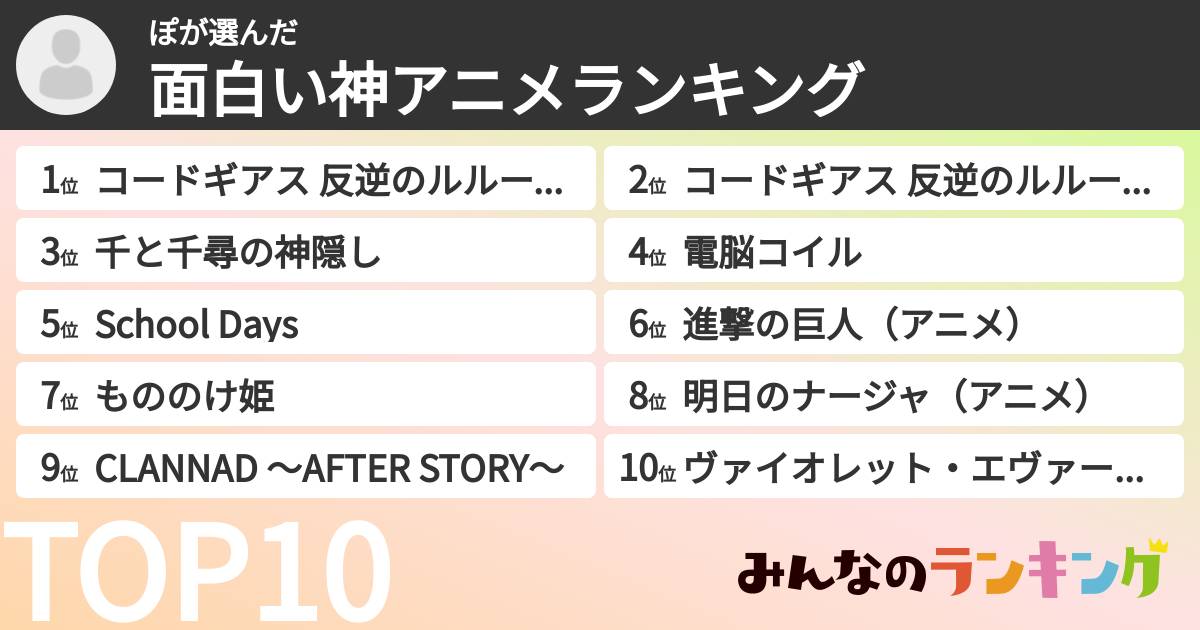 ぽが選んだ
面白い神アニメランキング

1位 コードギアス 反逆のルルー...
2位 コードギアス 反逆のルルー...
3位 千と千尋の神隠し
4位 電脳コイル
5位 School Days
6位 進撃の巨人（アニメ）
7位 もののけ姫
8位 明日のナージャ（アニメ）
9位 CLANNAD ～AFTER STORY～
10位 ヴァイオレット・エヴァー...

TOP10

みんなのランキング